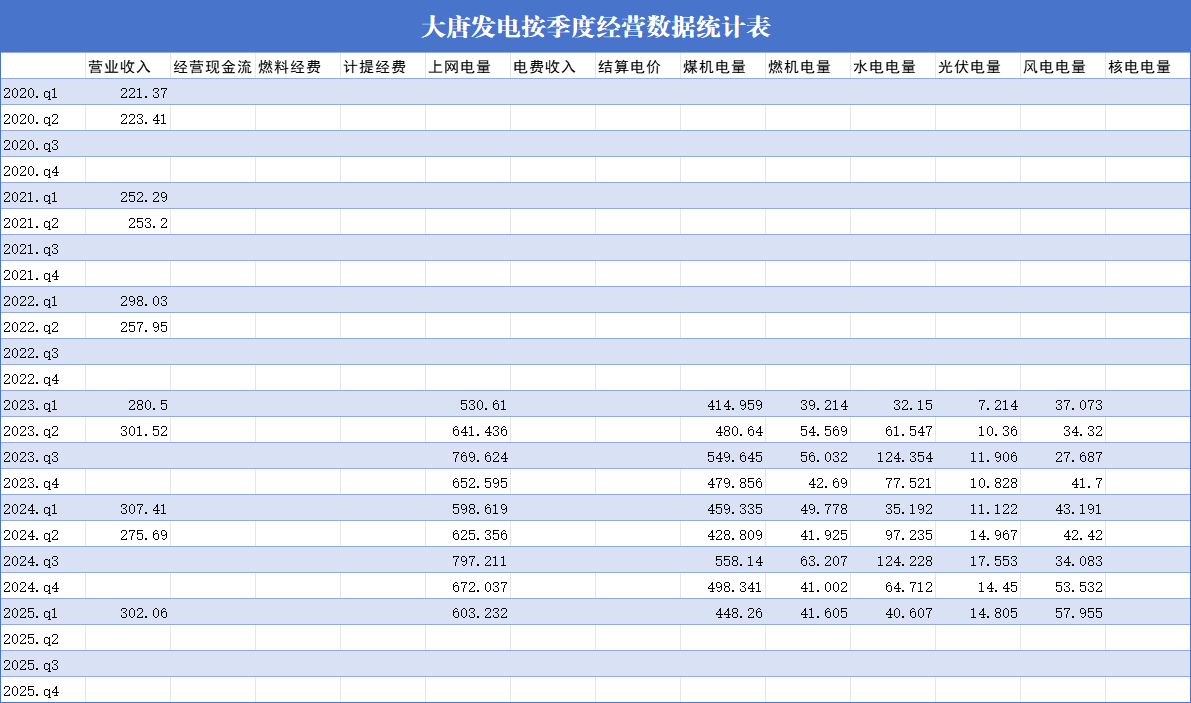 大唐发电按季度经营数据统计表

| | 营业收入 | 经营现金流 | 燃料经费 | 计提经费 | 上网电量 | 电费收入 | 结算电价 | 煤机电量 | 燃机电量 | 水电电量 | 光伏电量 | 风电电量 | 核电电量 |
|---|---|---|---|---|---|---|---|---|---|---|---|---|---|
| 2020.q1 | 221.37 | | | | | | | | | | | | |
| 2020.q2 | 223.41 | | | | | | | | | | | | |
| 2020.q3 | | | | | | | | | | | | | |
| 2020.q4 | | | | | | | | | | | | | |
| 2021.q1 | 252.29 | | | | | | | | | | | | |
| 2021.q2 | 253.2 | | | | | | | | | | | | |
| 2021.q3 | | | | | | | | | | | | | |
| 2021.q4 | | | | | | | | | | | | | |
| 2022.q1 | 298.03 | | | | | | | | | | | | |
| 2022.q2 | 257.95 | | | | | | | | | | | | |
| 2022.q3 | | | | | | | | | | | | | |
| 2022.q4 | | | | | | | | | | | | | |
| 2023.q1 | 280.5 | | | | 530.61 | | | 414.959 | 39.214 | 32.15 | 7.214 | 37.073 | |
| 2023.q2 | 301.52 | | | | 641.436 | | | 480.64 | 54.569 | 61.547 | 10.36 | 34.32 | |
| 2023.q3 | | | | | 769.624 | | | 549.645 | 56.032 | 124.354 | 11.906 | 27.687 | |
| 2023.q4 | | | | | 652.595 | | | 479.856 | 42.69 | 77.521 | 10.828 | 41.7 | |
| 2024.q1 | 307.41 | | | | 598.619 | | | 459.335 | 49.778 | 35.192 | 11.122 | 43.191 | |
| 2024.q2 | 275.69 | | | | 625.356 | | | 428.809 | 41.925 | 97.235 | 14.967 | 42.42 | |
| 2024.q3 | | | | | 797.211 | | | 558.14 | 63.207 | 124.228 | 17.553 | 34.083 | |
| 2024.q4 | | | | | 672.037 | | | 498.341 | 41.002 | 64.712 | 14.45 | 53.532 | |
| 2025.q1 | 302.06 | | | | 603.232 | | | 448.26 | 41.605 | 40.607 | 14.805 | 57.955 | |
| 2025.q2 | | | | | | | | | | | | | |
| 2025.q3 | | | | | | | | | | | | | |
| 2025.q4 | | | | | | | | | | | | | |